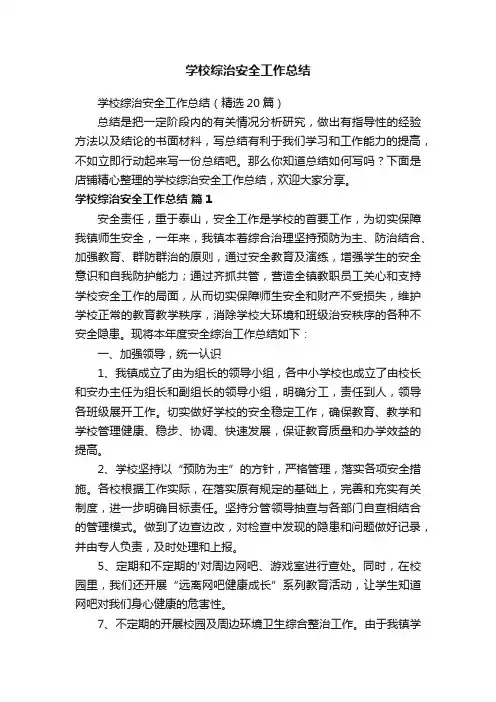 学校综治安全工作总结

学校综治安全工作总结（精选20篇）

总结是把一定阶段内的有关情况分析研究，做出有指导性的经验方法以及结论的书面材料，写总结有利于我们学习和工作能力的提高，不如立即行动起来写一份总结吧。那么你知道总结如何写吗？下面是店铺精心整理的学校综治安全工作总结，欢迎大家分享。

学校综治安全工作总结 篇1

安全责任，重于泰山，安全工作是学校的首要工作，为切实保障我镇师生安全，一年来，我镇本着综合治理坚持预防为主、防治结合、加强教育、群防群治的原则，通过安全教育及演练，增强学生的安全意识和自我防护能力；通过齐抓共管，营造全镇教职员工关心和支持学校安全工作的局面，从而切实保障师生安全和财产不受损失，维护学校正常的教育教学秩序，消除学校大环境和班级治安秩序的各种不安全隐患。现将本年度安全综治工作总结如下：

一、加强领导，统一认识

1、我镇成立了由为组长的领导小组，各中小学校也成立了由校长和安办主任为组长和副组长的领导小组，明确分工，责任到人，领导各班级展开工作。切实做好学校的安全稳定工作，确保教育、教学和学校管理健康、稳步、协调、快速发展，保证教育质量和办学效益的提高。

2、学校坚持以“预防为主”的方针，严格管理，落实各项安全措施。各校根据工作实际，在落实原有规定的基础上，完善和充实有关制度，进一步明确目标责任。坚持分管领导抽查与各部门自查相结合的管理模式。做到了边查边改，对检查中发现的隐患和问题做好记录，并由专人负责，及时处理和上报。

5、定期和不定期的'对周边网吧、游戏室进行查处。同时，在校园里，我们还开展“远离网吧健康成长”系列教育活动，让学生知道网吧对我们身心健康的危害性。

7、不定期的开展校园及周边环境卫生综合整治工作。由于我镇学